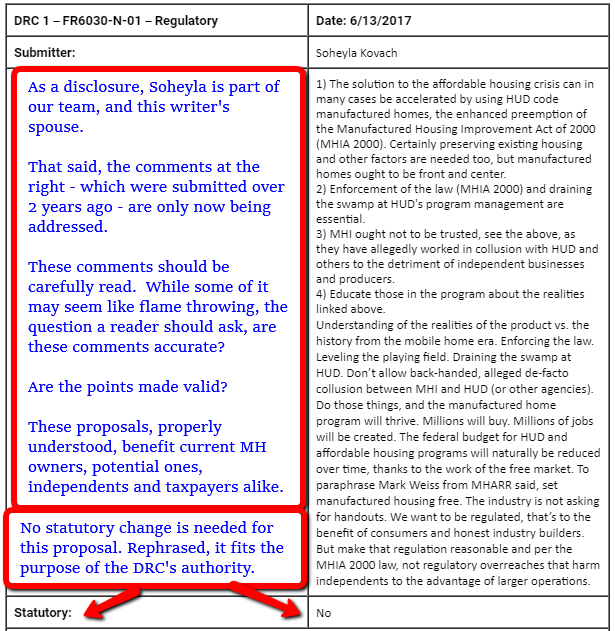 | DRC 1 – FR6030-N-01 – Regulatory | Date: 6/13/2017 |
|---|---|
| Submitter: | Soheyla Kovach |
| As a disclosure, Soheyla is part of our team, and this writer's spouse.<br><br>That said, the comments at the right - which were submitted over 2 years ago - are only now being addressed.<br><br>These comments should be carefully read. While some of it may seem like flame throwing, the question a reader should ask, are these comments accurate?<br><br>Are the points made valid?<br><br>These proposals, properly understood, benefit current MH owners, potential ones, independents and taxpayers alike.<br><br>No statutory change is needed for this proposal. Rephrased, it fits the purpose of the DRC's authority. | 1) The solution to the affordable housing crisis can in many cases be accelerated by using HUD code manufactured homes, the enhanced preemption of the Manufactured Housing Improvement Act of 2000 (MHIA 2000). Certainly preserving existing housing and other factors are needed too, but manufactured homes ought to be front and center.<br>2) Enforcement of the law (MHIA 2000) and draining the swamp at HUD's program management are essential.<br>3) MHI ought not to be trusted, see the above, as they have allegedly worked in collusion with HUD and others to the detriment of independent businesses and producers.<br>4) Educate those in the program about the realities linked above.<br>Understanding of the realities of the product vs. the history from the mobile home era. Enforcing the law. Leveling the playing field. Draining the swamp at HUD. Don't allow back-handed, alleged de-facto collusion between MHI and HUD (or other agencies). Do those things, and the manufactured home program will thrive. Millions will buy. Millions of jobs will be created. The federal budget for HUD and affordable housing programs will naturally be reduced over time, thanks to the work of the free market. To paraphrase Mark Weiss from MHARR said, set manufactured housing free. The industry is not asking for handouts. We want to be regulated, that's to the benefit of consumers and honest industry builders. But make that regulation reasonable and per the MHIA 2000 law, not regulatory overreaches that harm independents to the advantage of larger operations. |
| Statutory: | No |